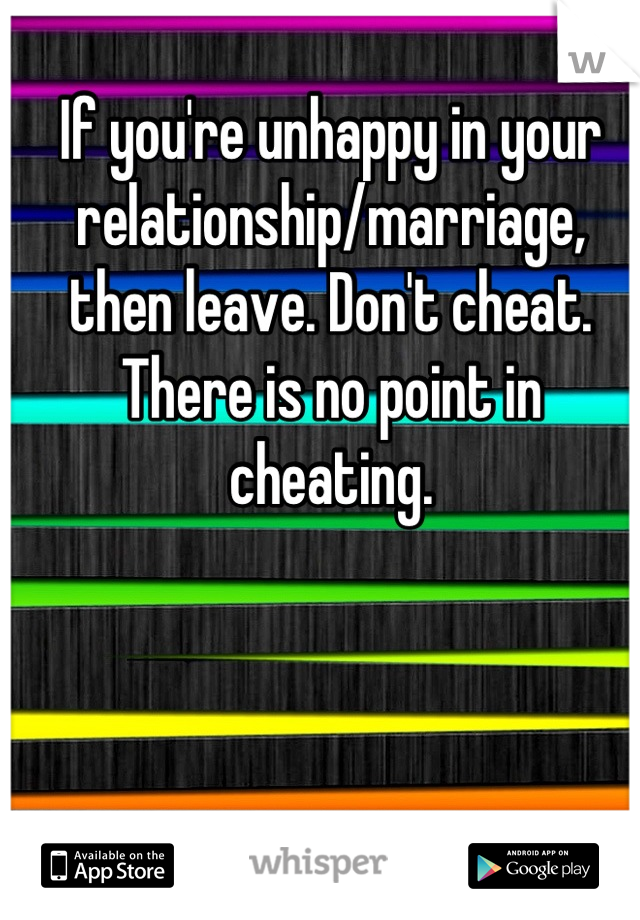 W

If you're unhappy in your relationship/marriage, then leave. Don't cheat. There is no point in cheating.

Available on the App Store

whisper

ANDROID APP ON Google play